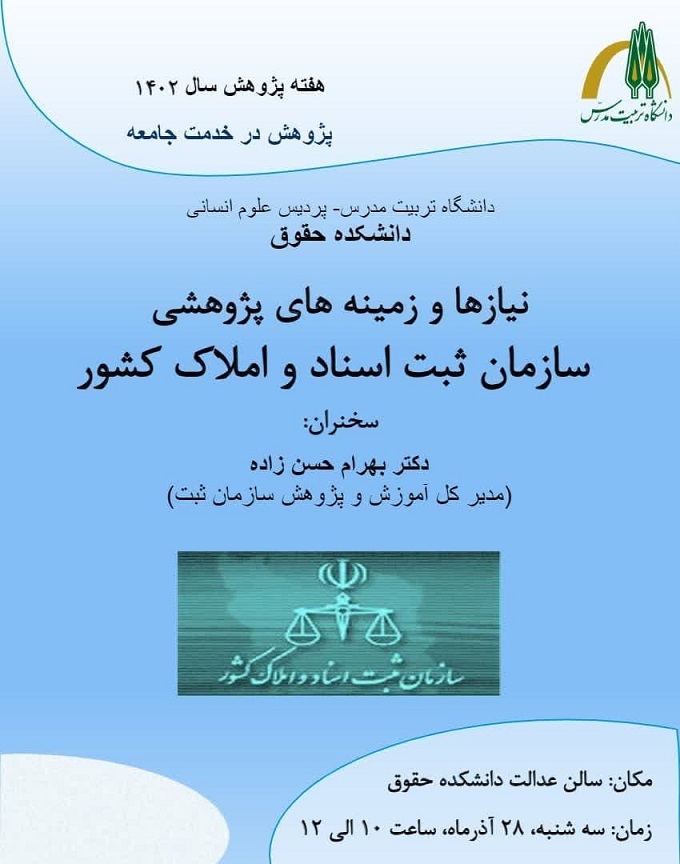 دانشگاه تربیت مدرس

هفته پژوهش سال ۱۴۰۲

پژوهش در خدمت جامعه

دانشگاه تربیت مدرس- پردیس علوم انسانی
دانشکده حقوق

نیازها و زمینه های پژوهشی
سازمان ثبت اسناد و املاک کشور

سخنران:

دکتر بهرام حسن زاده
(مدیر کل آموزش و پژوهش سازمان ثبت)

سازمان ثبت اسناد و املاک کشور

مکان: سالن عدالت دانشکده حقوق

زمان: سه شنبه، ۲۸ آذرماه، ساعت ۱۰ الی ۱۲